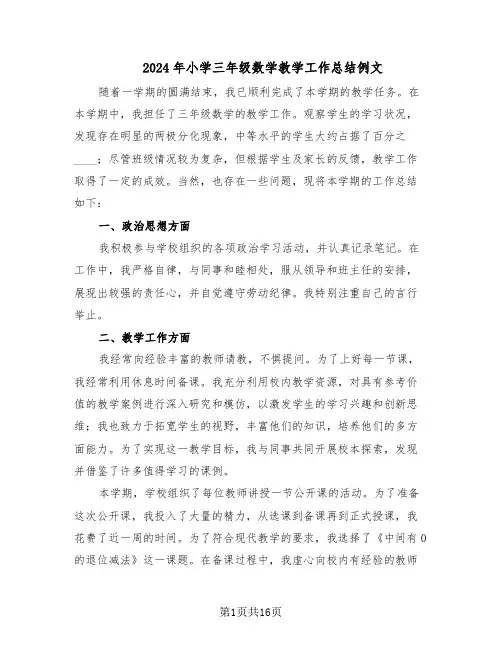 2024年小学三年级数学教学工作总结例文

随着一学期的圆满结束，我已顺利完成了本学期的教学任务。在本学期中，我担任了三年级数学的教学工作。观察学生的学习状况，发现存在明显的两极分化现象，中等水平的学生大约占据了百分之____；尽管班级情况较为复杂，但根据学生及家长的反馈，教学工作取得了一定的成效。当然，也存在一些问题，现将本学期的工作总结如下：

一、政治思想方面

我积极参与学校组织的各项政治学习活动，并认真记录笔记。在工作中，我严格自律，与同事和睦相处，服从领导和班主任的安排，展现出较强的责任心，并自觉遵守劳动纪律。我特别注重自己的言行举止。

二、教学工作方面

我经常向经验丰富的教师请教，不惧提问。为了上好每一节课，我经常利用休息时间备课。我充分利用校内教学资源，对具有参考价值的教学案例进行深入研究和模仿，以激发学生的学习兴趣和创新思维；我也致力于拓宽学生的视野，丰富他们的知识，培养他们的多方面能力。为了实现这一教学目标，我与同事共同开展校本探索，发现并借鉴了许多值得学习的课例。

本学期，学校组织了每位教师讲授一节公开课的活动。为了准备这次公开课，我投入了大量的精力，从选课到备课再到正式授课，我花费了近一周的时间。为了符合现代教学的要求，我选择了《中间有0的退位减法》这一课题。在备课过程中，我虚心向校内有经验的教师

第1页共16页